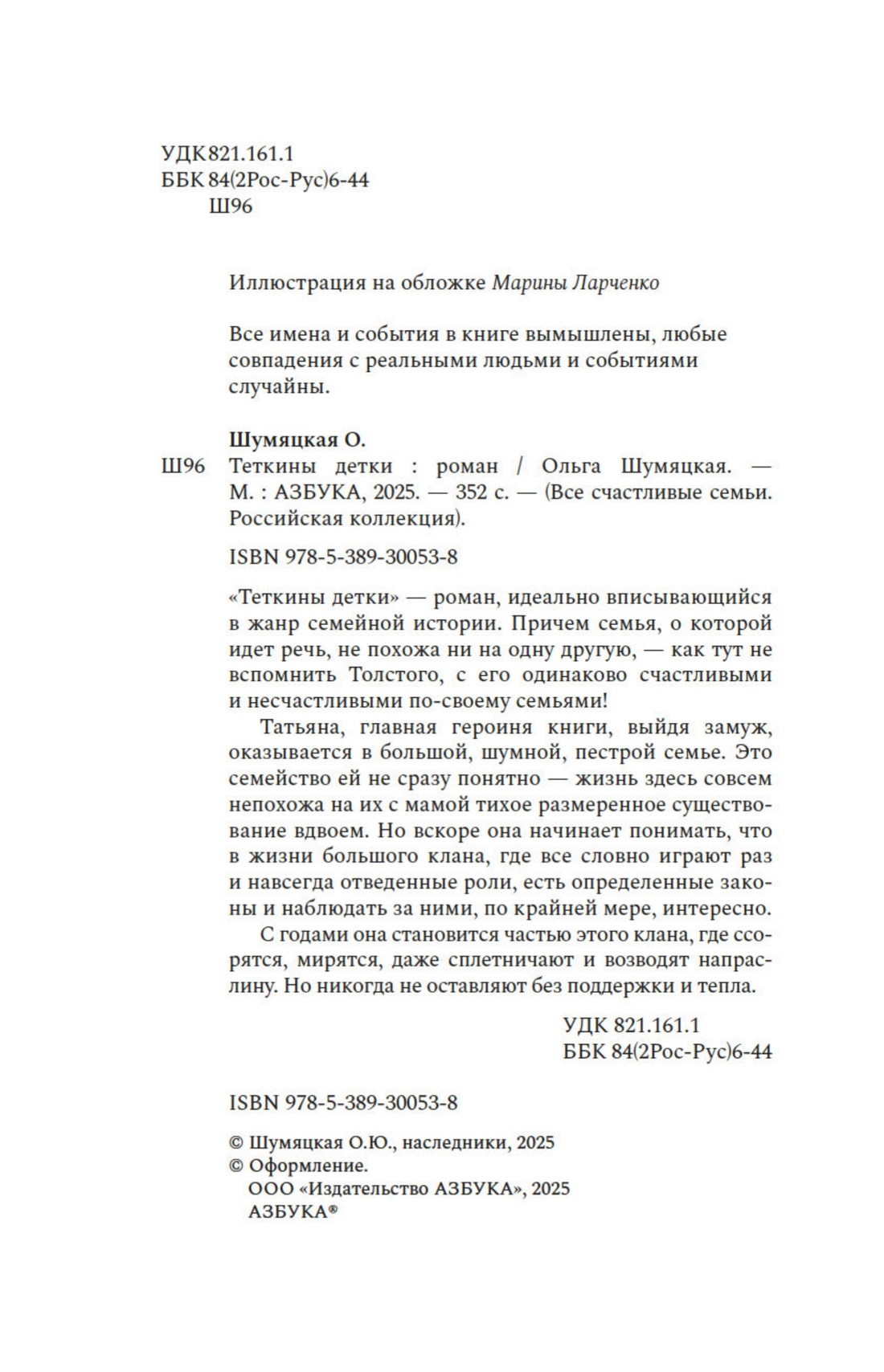 УДК 821.161.1
ББК 84(2Рос-Рус)6-44
Ш96

Иллюстрация на обложке Марины Ларченко

Все имена и события в книге вымышлены, любые совпадения с реальными людьми и событиями случайны.

Шумяцкая О.
Ш96 Теткины детки : роман / Ольга Шумяцкая. — М. : АЗБУКА, 2025. — 352 с. — (Все счастливые семьи. Российская коллекция).

ISBN 978-5-389-30053-8

«Теткины детки» — роман, идеально вписывающийся в жанр семейной истории. Причем семья, о которой идет речь, не похожа ни на одну другую, — как тут не вспомнить Толстого, с его одинаково счастливыми и несчастливыми по-своему семьями!

Татьяна, главная героиня книги, выйдя замуж, оказывается в большой, шумной, пестрой семье. Это семейство ей не сразу понятно — жизнь здесь совсем непохожа на их с мамой тихое размеренное существование вдвоем. Но вскоре она начинает понимать, что в жизни большого клана, где все словно играют раз и навсегда отведенные роли, есть определенные законы и наблюдать за ними, по крайней мере, интересно.

С годами она становится частью этого клана, где ссорятся, мирятся, даже сплетничают и возводят напраслину. Но никогда не оставляют без поддержки и тепла.

УДК 821.161.1
ББК 84(2Рос-Рус)6-44

ISBN 978-5-389-30053-8

© Шумяцкая О.Ю., наследники, 2025
© Оформление.
ООО «Издательство АЗБУКА», 2025
АЗБУКА®